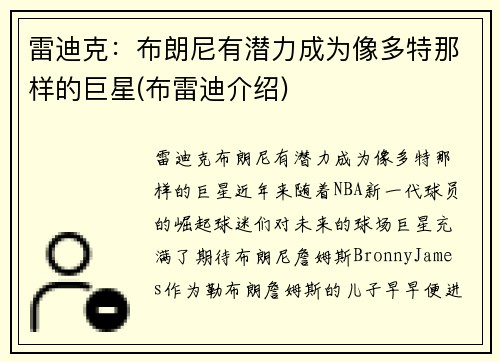 雷迪克：布朗尼有潜力成为像多特那样的巨星(布雷迪介绍)

雷迪克布朗尼有潜力成为像多特那样的巨星近年来随着NBA新一代球员的崛起球迷们对未来的球场巨星充满了期待布朗尼詹姆斯BronnyJames作为勒布朗詹姆斯的儿子早早便进